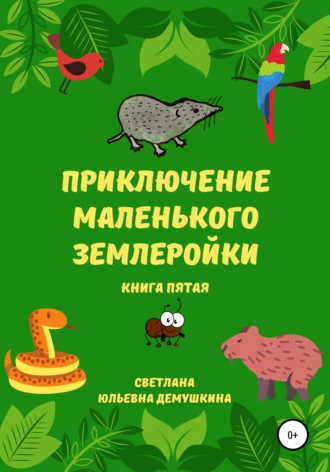 ПРИКЛЮЧЕНИЕ МАЛЕНЬКОГО ЗЕМЛЕРОЙКИ

КНИГА ПЯТАЯ

СВЕТЛАНА ЮЛЬЕВНА ДЕМУШКИНА

0+